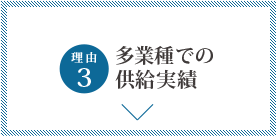 理由
3
多業種での
供給実績